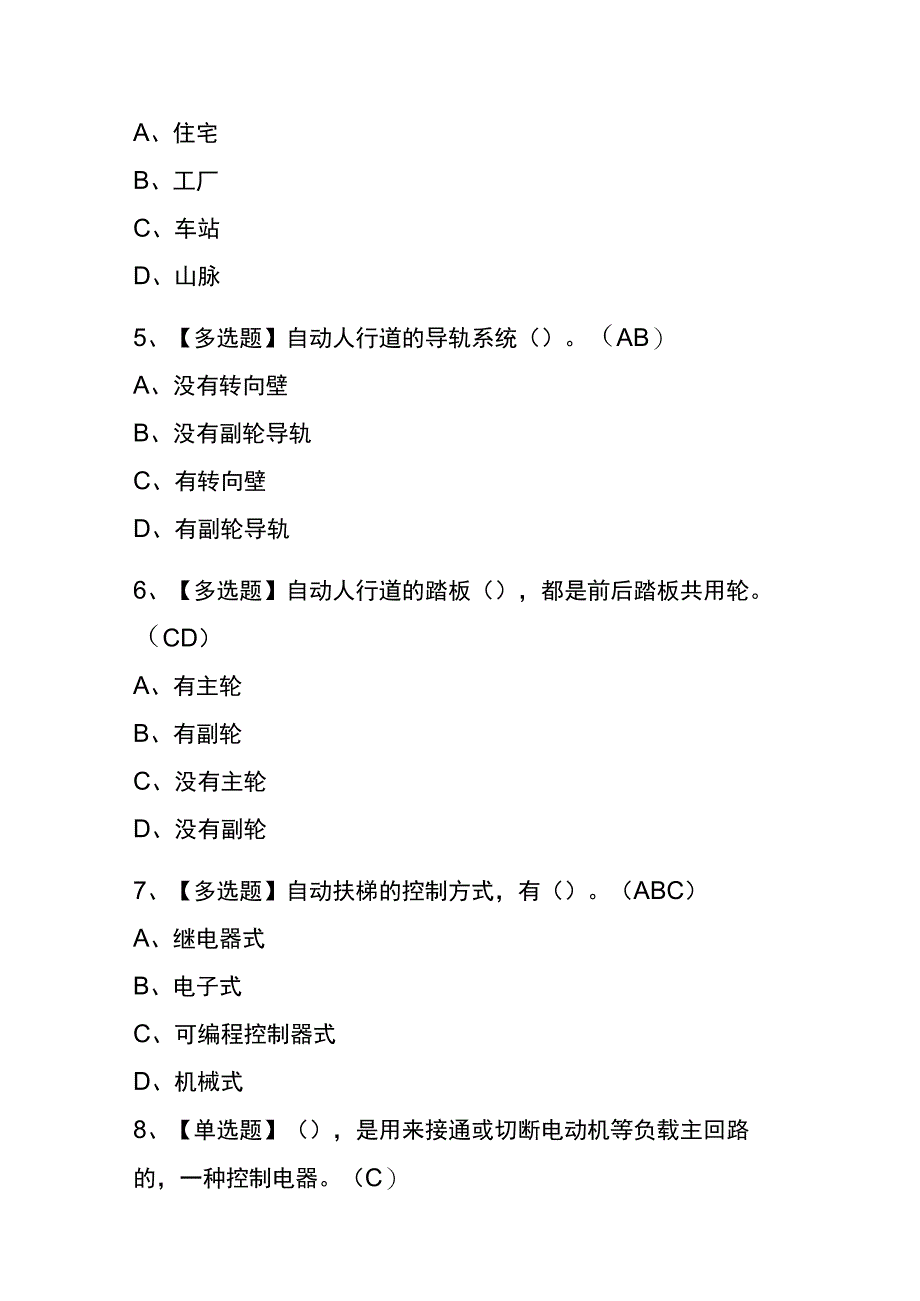 A、住宅

B、工厂

C、车站

D、山脉

5、【多选题】自动人行道的导轨系统（）。（AB）

A、没有转向壁

B、没有副轮导轨

C、有转向壁

D、有副轮导轨

6、【多选题】自动人行道的踏板（），都是前后踏板共用轮。（CD）

A、有主轮

B、有副轮

C、没有主轮

D、没有副轮

7、【多选题】自动扶梯的控制方式，有（）。（ABC）

A、继电器式

B、电子式

C、可编程控制器式

D、机械式

8、【单选题】（），是用来接通或切断电动机等负载主回路的，一种控制电器。（C）